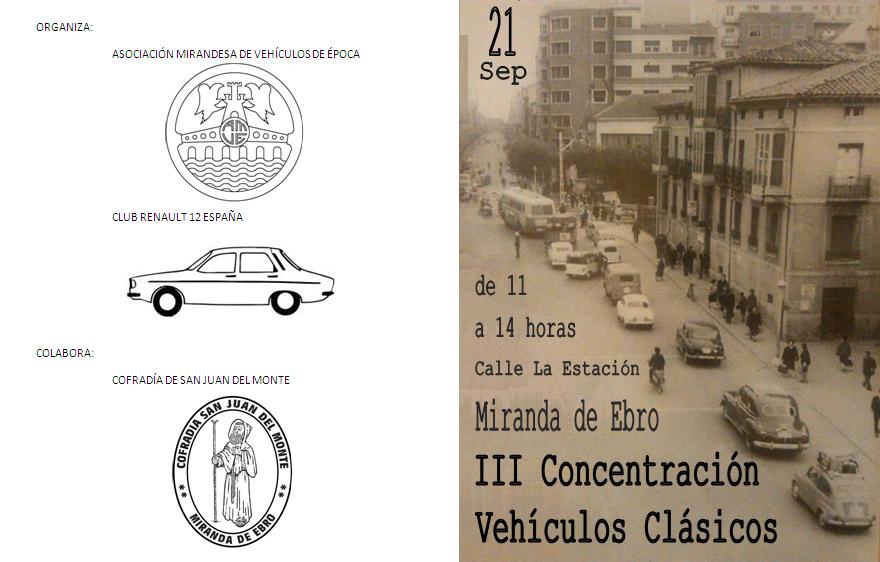 ORGANIZA:

ASOCIACIÓN MIRANDESA DE VEHÍCULOS DE ÉPOCA

CLUB RENAULT 12 ESPAÑA

COLABORA:

COFRADÍA DE SAN JUAN DEL MONTE

COFRADIA SAN JUAN DEL MONTE
MIRANDA DE EBRO

21
Sep

de 11
a 14 horas
Calle La Estación
Miranda de Ebro
III Concentración
Vehículos Clásicos